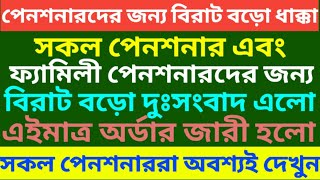 পেনশনারদের জন্য বিরাট বড়ো ধাক্কা

সকল পেনশনার এবং ফ্যামিলী পেনশনারদের জন্য বিরাট বড়ো দুঃসংবাদ এলো এইমাত্র অর্ডার জারী হলো

সকল পেনশনাররা অবশ্যই দেখুন